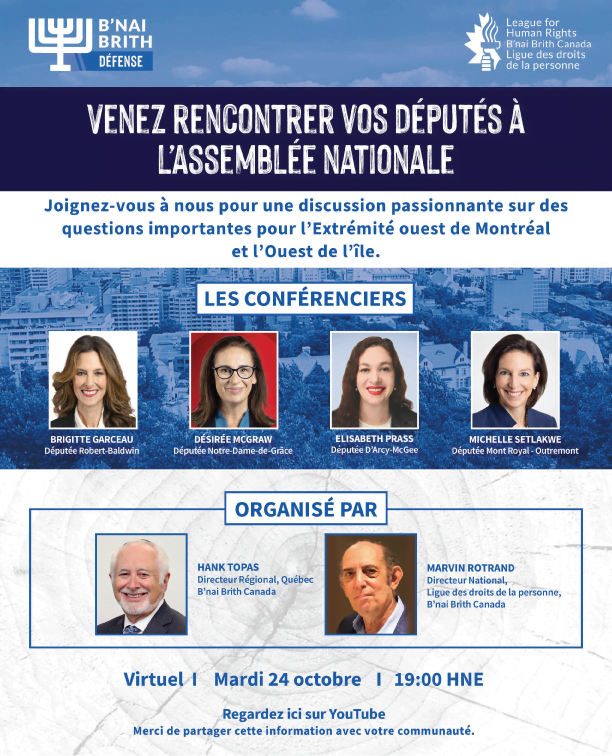 B'NAI BRITH
DÉFENSE

League for Human Rights
B'nai Brith Canada
Ligue des droits de la personne

VENEZ RENCONTRER VOS DÉPUTÉS À L'ASSEMBLÉE NATIONALE

Joignez-vous à nous pour une discussion passionnante sur des questions importantes pour l'Extrémité ouest de Montréal et l'Ouest de l'île.

LES CONFÉRENCIERS

BRIGITTE GARCEAU
Députée Robert-Baldwin

DÉSIRÉE MCGRAW
Députée Notre-Dame-de-Grâce

ELISABETH PRASS
Députée D'Arcy-McGee

MICHELLE SETLAKWE
Députée Mont Royal - Outremont

ORGANISÉ PAR

HANK TOPAS
Directeur Régional, Québec
B'nai Brith Canada

MARVIN ROTRAND
Directeur National,
Ligue des droits de la personne,
B'nai Brith Canada

Virtuel I Mardi 24 octobre I 19:00 HNE

Regardez ici sur YouTube
Merci de partager cette information avec votre communauté.